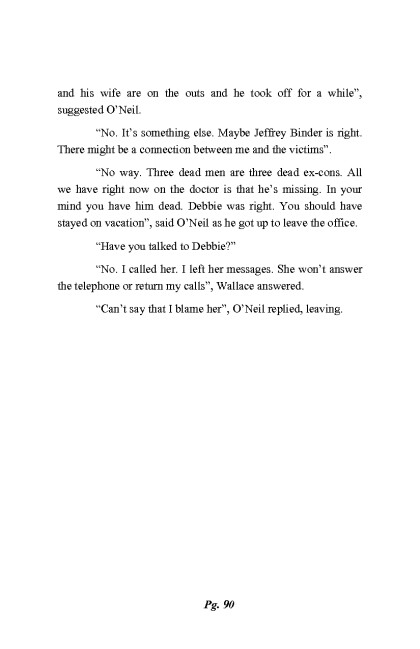 and his wife are on the outs and he took off for a while", suggested O'Neil.

"No. It's something else. Maybe Jeffrey Binder is right. There might be a connection between me and the victims".

"No way. Three dead men are three dead ex-cons. All we have right now on the doctor is that he's missing. In your mind you have him dead. Debbie was right. You should have stayed on vacation", said O'Neil as he got up to leave the office.

"Have you talked to Debbie?"

"No. I called her. I left her messages. She won't answer the telephone or return my calls", Wallace answered.

"Can't say that I blame her", O'Neil replied, leaving.

Pg. 90